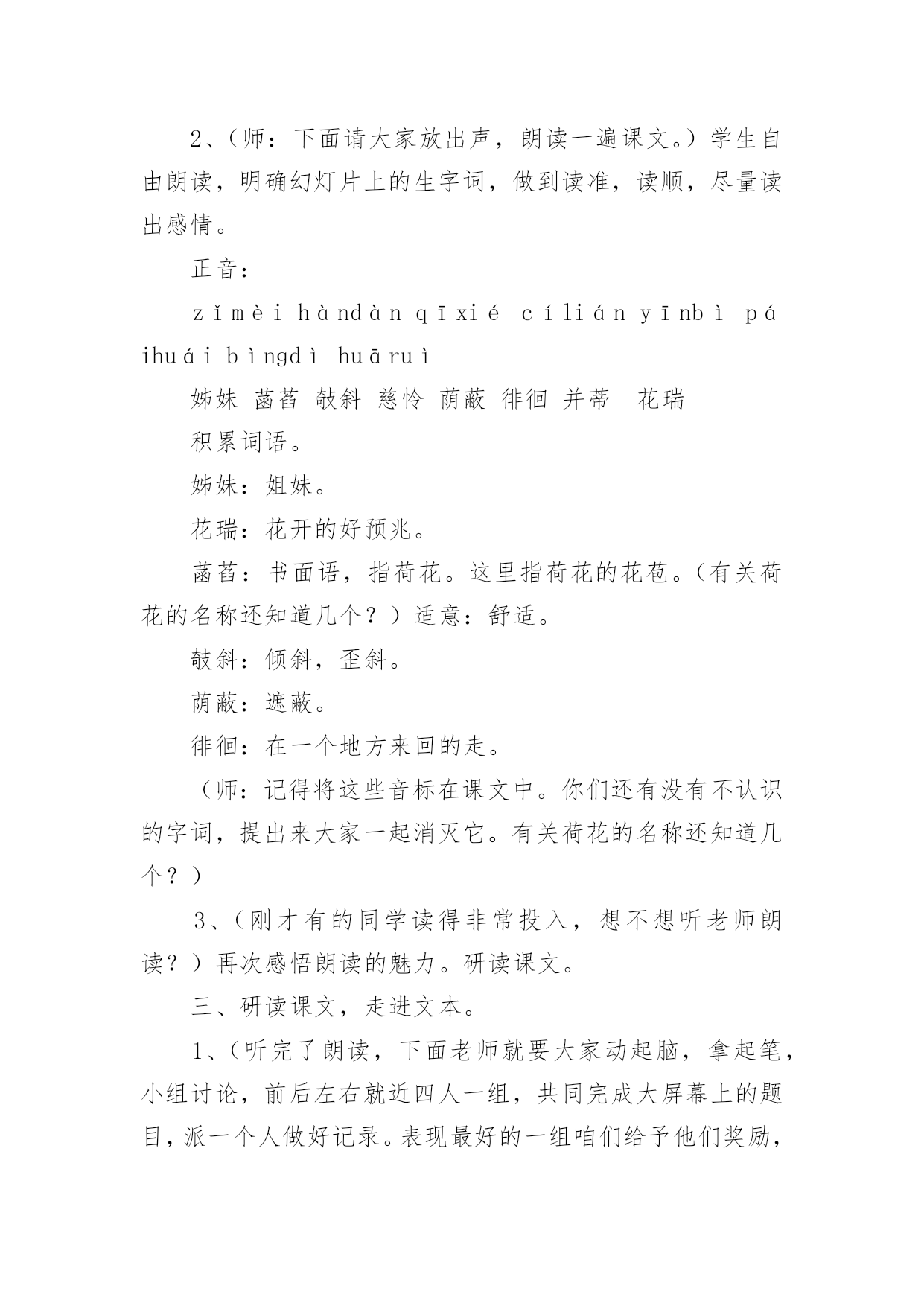 2、（师：下面请大家放出声，朗读一遍课文。）学生自由朗读，明确幻灯片上的生字词，做到读准，读顺，尽量读出感情。

正音：

zǐmèi hàndàn qīxié cílián yīnbì páihuái bìngdì huāruì

姊妹 菡萏 敧斜 慈怜 荫蔽 徘徊 并蒂 花瑞

积累词语。

姊妹：姐妹。

花瑞：花开的好预兆。

菡萏：书面语，指荷花。这里指荷花的花苞。（有关荷花的名称还知道几个？）适意：舒适。

敧斜：倾斜，歪斜。

荫蔽：遮蔽。

徘徊：在一个地方来回的走。

（师：记得将这些音标在课文中。你们还有没有不认识的字词，提出来大家一起消灭它。有关荷花的名称还知道几个？）

3、（刚才有的同学读得非常投入，想不想听老师朗读？）再次感悟朗读的魅力。研读课文。

三、研读课文，走进文本。

1、（听完了朗读，下面老师就要大家动起脑，拿起笔，小组讨论，前后左右就近四人一组，共同完成大屏幕上的题目，派一个人做好记录。表现最好的一组咱们给予他们奖励，